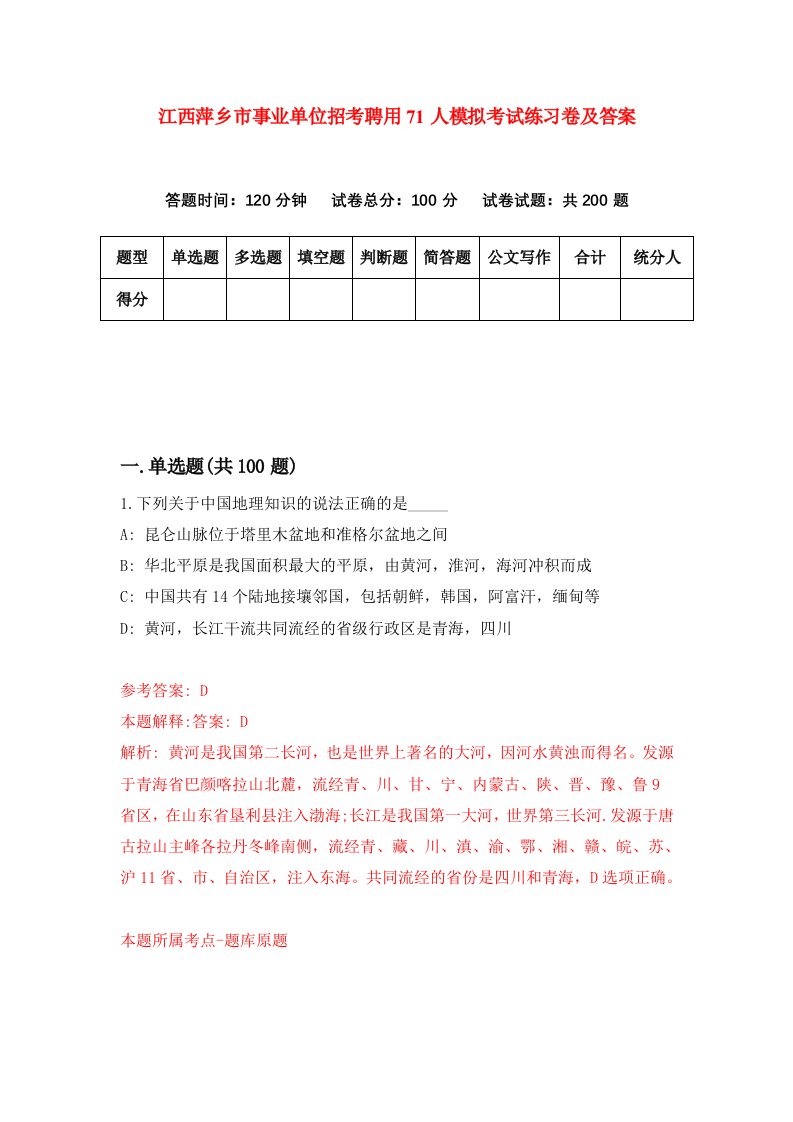 江西萍乡市事业单位招考聘用71人模拟考试练习卷及答案

答题时间：120分钟　试卷总分：100分　试卷试题：共200题

| 题型 | 单选题 | 多选题 | 填空题 | 判断题 | 简答题 | 公文写作 | 合计 | 统分人 |
|---|---|---|---|---|---|---|---|---|
| 得分 | | | | | | | | |

一.单选题(共100题)

1.下列关于中国地理知识的说法正确的是_____

A: 昆仑山脉位于塔里木盆地和准格尔盆地之间

B: 华北平原是我国面积最大的平原，由黄河，淮河，海河冲积而成

C: 中国共有14个陆地接壤邻国，包括朝鲜，韩国，阿富汗，缅甸等

D: 黄河，长江干流共同流经的省级行政区是青海，四川

参考答案: D

本题解释:答案: D

解析: 黄河是我国第二长河，也是世界上著名的大河，因河水黄浊而得名。发源于青海省巴颜喀拉山北麓，流经青、川、甘、宁、内蒙古、陕、晋、豫、鲁9省区，在山东省垦利县注入渤海;长江是我国第一大河，世界第三长河.发源于唐古拉山主峰各拉丹冬峰南侧，流经青、藏、川、滇、渝、鄂、湘、赣、皖、苏、沪11省、市、自治区，注入东海。共同流经的省份是四川和青海，D选项正确。

本题所属考点-题库原题